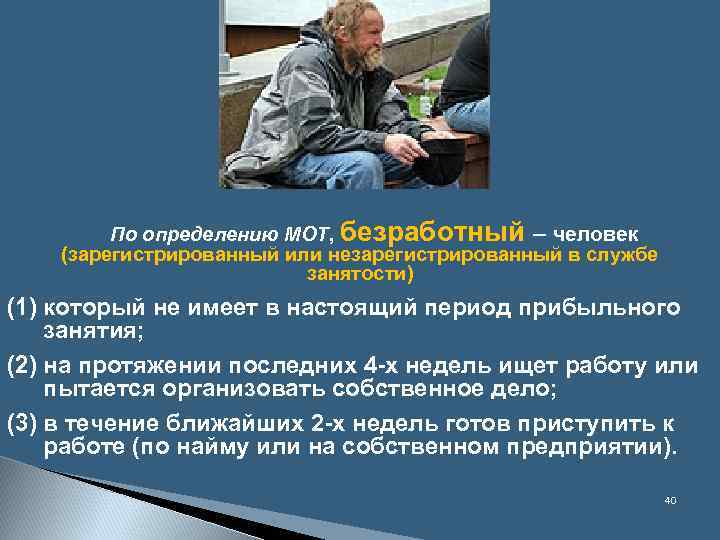 По определению МОТ, безработный – человек (зарегистрированный или незарегистрированный в службе занятости)

(1) который не имеет в настоящий период прибыльного занятия;

(2) на протяжении последних 4-х недель ищет работу или пытается организовать собственное дело;

(3) в течение ближайших 2-х недель готов приступить к работе (по найму или на собственном предприятии).

40